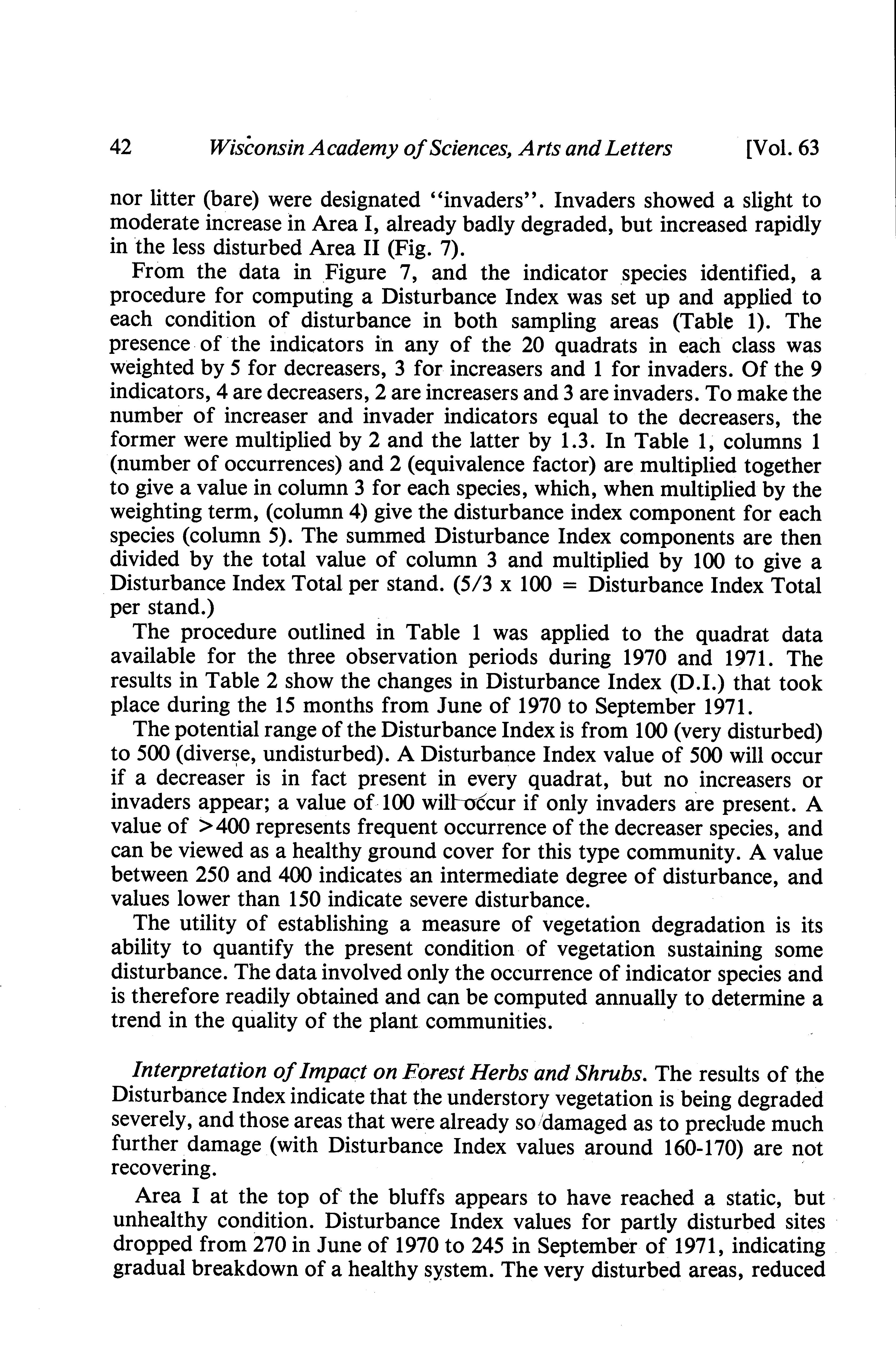 42 Wisconsin Academy of Sciences, Arts and Letters [Vol. 63

nor litter (bare) were designated "invaders". Invaders showed a slight to moderate increase in Area I, already badly degraded, but increased rapidly in the less disturbed Area II (Fig. 7).

From the data in Figure 7, and the indicator species identified, a procedure for computing a Disturbance Index was set up and applied to each condition of disturbance in both sampling areas (Table 1). The presence of the indicators in any of the 20 quadrats in each class was weighted by 5 for decreasers, 3 for increasers and 1 for invaders. Of the 9 indicators, 4 are decreasers, 2 are increasers and 3 are invaders. To make the number of increaser and invader indicators equal to the decreasers, the former were multiplied by 2 and the latter by 1.3. In Table 1, columns 1 (number of occurrences) and 2 (equivalence factor) are multiplied together to give a value in column 3 for each species, which, when multiplied by the weighting term, (column 4) give the disturbance index component for each species (column 5). The summed Disturbance Index components are then divided by the total value of column 3 and multiplied by 100 to give a Disturbance Index Total per stand. (5/3 x 100 = Disturbance Index Total per stand.)

The procedure outlined in Table 1 was applied to the quadrat data available for the three observation periods during 1970 and 1971. The results in Table 2 show the changes in Disturbance Index (D.I.) that took place during the 15 months from June of 1970 to September 1971.

The potential range of the Disturbance Index is from 100 (very disturbed) to 500 (diverse, undisturbed). A Disturbance Index value of 500 will occur if a decreaser is in fact present in every quadrat, but no increasers or invaders appear; a value of 100 will occur if only invaders are present. A value of >400 represents frequent occurrence of the decreaser species, and can be viewed as a healthy ground cover for this type community. A value between 250 and 400 indicates an intermediate degree of disturbance, and values lower than 150 indicate severe disturbance.

The utility of establishing a measure of vegetation degradation is its ability to quantify the present condition of vegetation sustaining some disturbance. The data involved only the occurrence of indicator species and is therefore readily obtained and can be computed annually to determine a trend in the quality of the plant communities.

Interpretation of Impact on Forest Herbs and Shrubs. The results of the Disturbance Index indicate that the understory vegetation is being degraded severely, and those areas that were already so damaged as to preclude much further damage (with Disturbance Index values around 160-170) are not recovering.

Area I at the top of the bluffs appears to have reached a static, but unhealthy condition. Disturbance Index values for partly disturbed sites dropped from 270 in June of 1970 to 245 in September of 1971, indicating gradual breakdown of a healthy system. The very disturbed areas, reduced